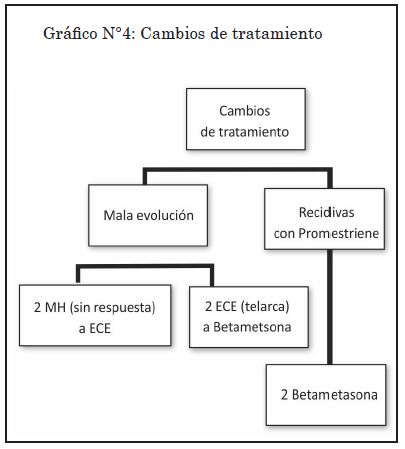 Gráfico N°4: Cambios de tratamiento

Cambios de tratamiento

Mala evolución

Recidivas con Promestriene

2 MH (sin respuesta) a ECE

2 ECE (telarca) a Betametsona

2 Betametasona